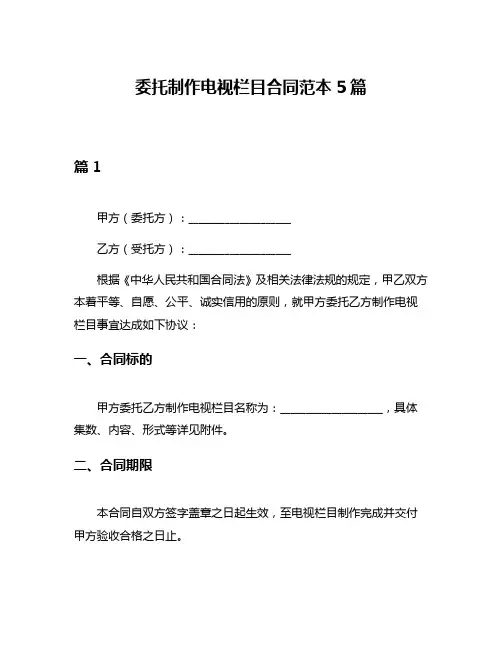 委托制作电视栏目合同范本 5 篇

篇 1

甲方（委托方）：__________________

乙方（受托方）：__________________

根据《中华人民共和国合同法》及相关法律法规的规定，甲乙双方本着平等、自愿、公平、诚实信用的原则，就甲方委托乙方制作电视栏目事宜达成如下协议：

一、合同标的

甲方委托乙方制作电视栏目名称为：__________________，具体集数、内容、形式等详见附件。

二、合同期限

本合同自双方签字盖章之日起生效，至电视栏目制作完成并交付甲方验收合格之日止。